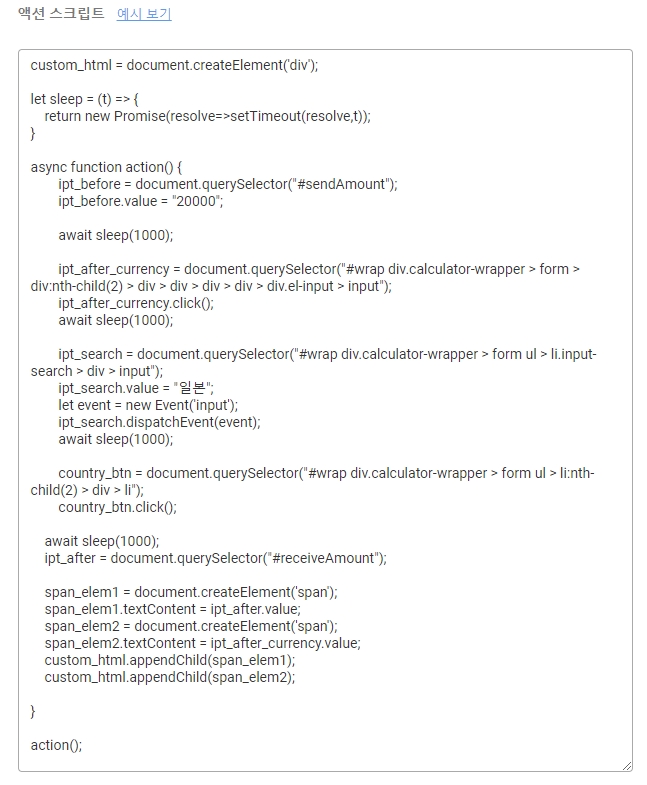 액션 스크립트 예시 보기

custom_html = document.createElement('div');

let sleep = (t) => {
return new Promise(resolve=>setTimeout(resolve,t));
}

async function action() {
ipt_before = document.querySelector("#sendAmount");
ipt_before.value = "20000";

await sleep(1000);

ipt_after_currency = document.querySelector("#wrap div.calculator-wrapper > form > div:nth-child(2) > div > div > div > div > div.el-input > input");
ipt_after_currency.click();
await sleep(1000);

ipt_search = document.querySelector("#wrap div.calculator-wrapper > form ul > li.input-search > div > input");
ipt_search.value = "일본";
let event = new Event('input');
ipt_search.dispatchEvent(event);
await sleep(1000);

country_btn = document.querySelector("#wrap div.calculator-wrapper > form ul > li:nth-child(2) > div > li");
country_btn.click();

await sleep(1000);
ipt_after = document.querySelector("#receiveAmount");

span_elem1 = document.createElement('span');
span_elem1.textContent = ipt_after.value;
span_elem2 = document.createElement('span');
span_elem2.textContent = ipt_after_currency.value;
custom_html.appendChild(span_elem1);
custom_html.appendChild(span_elem2);

}

action();